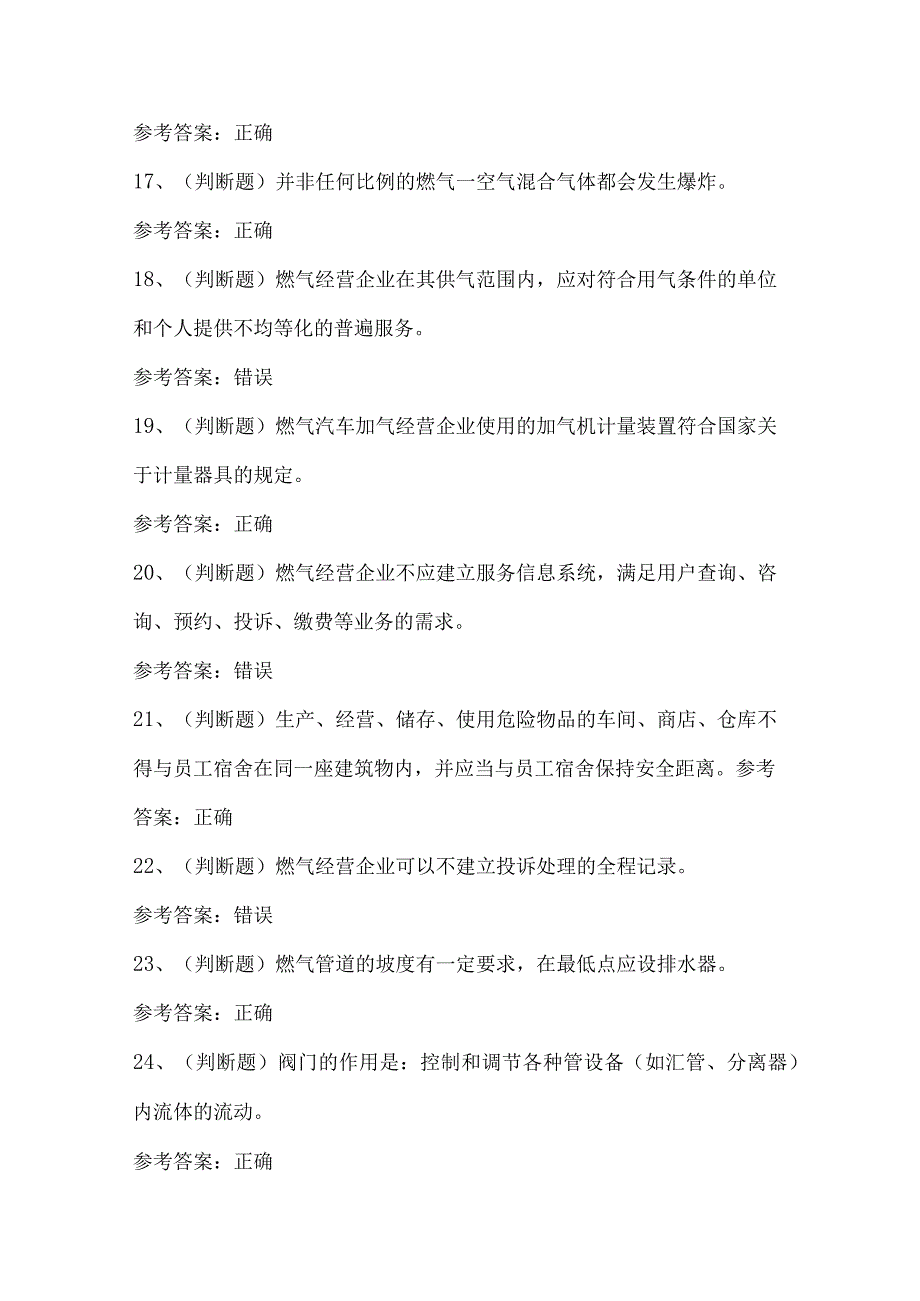 参考答案：正确

17、（判断题）并非任何比例的燃气一空气混合气体都会发生爆炸。

参考答案：正确

18、（判断题）燃气经营企业在其供气范围内，应对符合用气条件的单位和个人提供不均等化的普遍服务。

参考答案：错误

19、（判断题）燃气汽车加气经营企业使用的加气机计量装置符合国家关于计量器具的规定。

参考答案：正确

20、（判断题）燃气经营企业不应建立服务信息系统，满足用户查询、咨询、预约、投诉、缴费等业务的需求。

参考答案：错误

21、（判断题）生产、经营、储存、使用危险物品的车间、商店、仓库不得与员工宿舍在同一座建筑物内，并应当与员工宿舍保持安全距离。参考答案：正确

22、（判断题）燃气经营企业可以不建立投诉处理的全程记录。

参考答案：错误

23、（判断题）燃气管道的坡度有一定要求，在最低点应设排水器。

参考答案：正确

24、（判断题）阀门的作用是：控制和调节各种管设备（如汇管、分离器）内流体的流动。

参考答案：正确